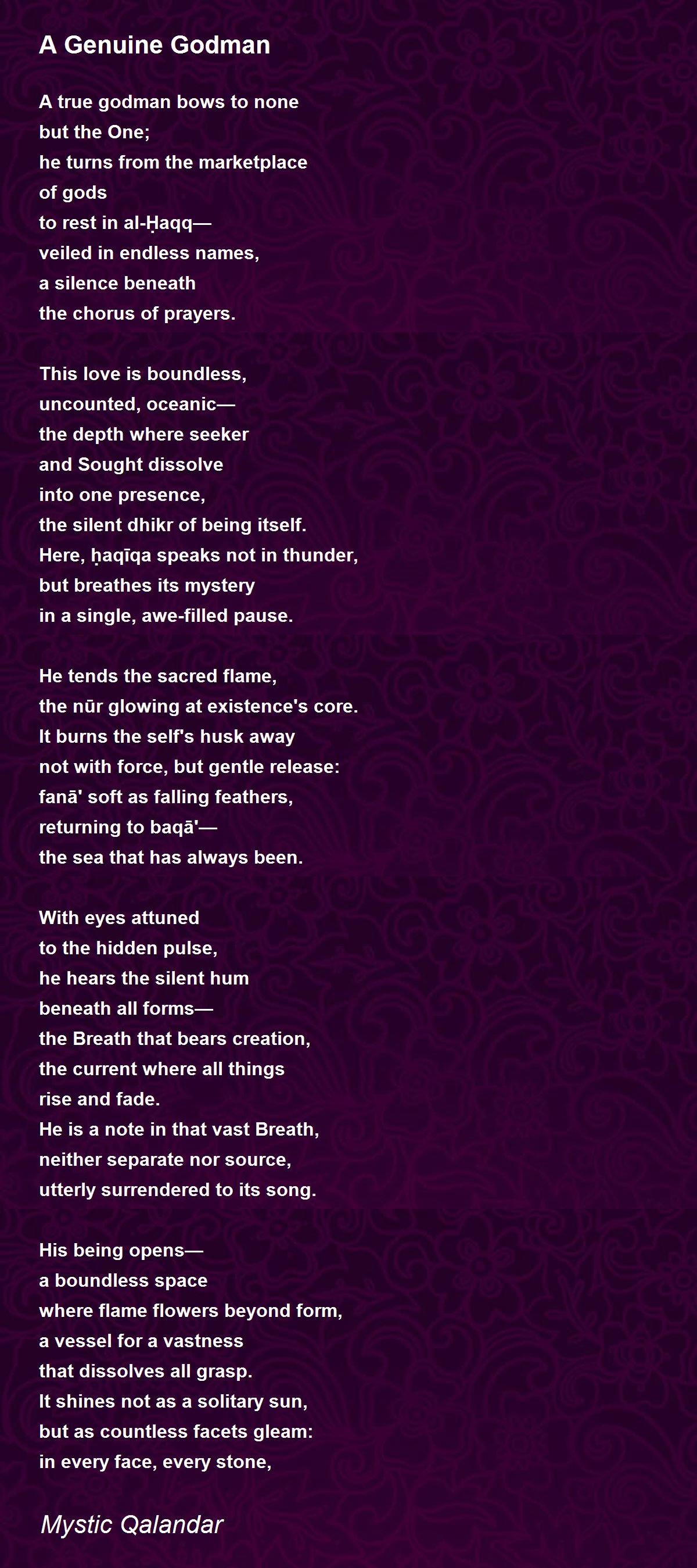 A Genuine Godman

A true godman bows to none
but the One;
he turns from the marketplace
of gods
to rest in al-Ḥaqq—
veiled in endless names,
a silence beneath
the chorus of prayers.

This love is boundless,
uncounted, oceanic—
the depth where seeker
and Sought dissolve
into one presence,
the silent dhikr of being itself.
Here, ḥaqīqa speaks not in thunder,
but breathes its mystery
in a single, awe-filled pause.

He tends the sacred flame,
the nūr glowing at existence's core.
It burns the self's husk away
not with force, but gentle release:
fanā' soft as falling feathers,
returning to baqā'—
the sea that has always been.

With eyes attuned
to the hidden pulse,
he hears the silent hum
beneath all forms—
the Breath that bears creation,
the current where all things
rise and fade.
He is a note in that vast Breath,
neither separate nor source,
utterly surrendered to its song.

His being opens—
a boundless space
where flame flowers beyond form,
a vessel for a vastness
that dissolves all grasp.
It shines not as a solitary sun,
but as countless facets gleam:
in every face, every stone,

Mystic Qalandar